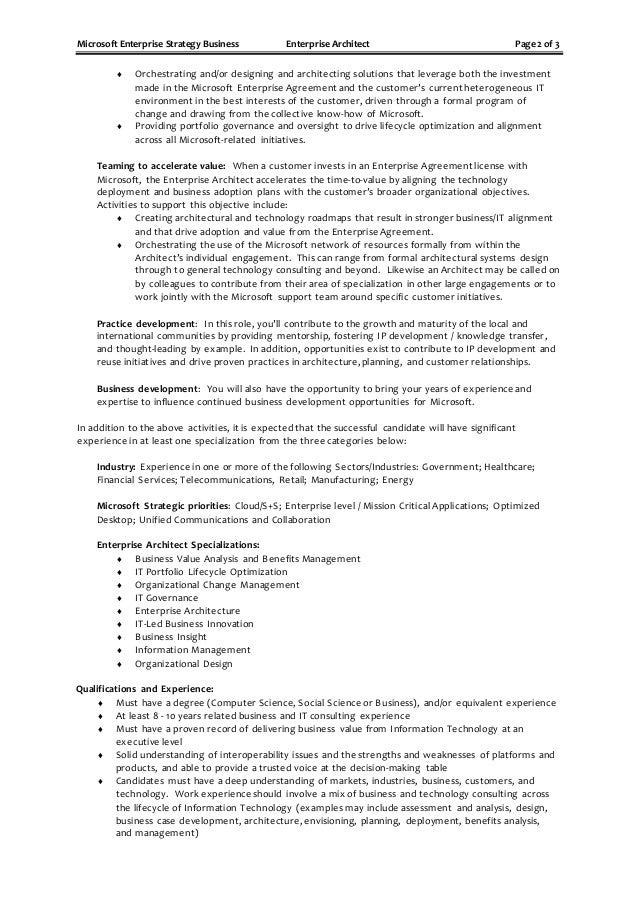 Microsoft Enterprise Strategy Business Enterprise Architect Page 2 of 3

♦ Orchestrating and/or designing and architecting solutions that leverage both the investment made in the Microsoft Enterprise Agreement and the customer's current heterogeneous IT environment in the best interests of the customer, driven through a formal program of change and drawing from the collective know-how of Microsoft.
♦ Providing portfolio governance and oversight to drive lifecycle optimization and alignment across all Microsoft-related initiatives.

Teaming to accelerate value: When a customer invests in an Enterprise Agreement license with Microsoft, the Enterprise Architect accelerates the time-to-value by aligning the technology deployment and business adoption plans with the customer's broader organizational objectives. Activities to support this objective include:
♦ Creating architectural and technology roadmaps that result in stronger business/IT alignment and that drive adoption and value from the Enterprise Agreement.
♦ Orchestrating the use of the Microsoft network of resources formally from within the Architect's individual engagement. This can range from formal architectural systems design through to general technology consulting and beyond. Likewise an Architect may be called on by colleagues to contribute from their area of specialization in other large engagements or to work jointly with the Microsoft support team around specific customer initiatives.

Practice development: In this role, you'll contribute to the growth and maturity of the local and international communities by providing mentorship, fostering IP development / knowledge transfer, and thought-leading by example. In addition, opportunities exist to contribute to IP development and reuse initiatives and drive proven practices in architecture, planning, and customer relationships.

Business development: You will also have the opportunity to bring your years of experience and expertise to influence continued business development opportunities for Microsoft.

In addition to the above activities, it is expected that the successful candidate will have significant experience in at least one specialization from the three categories below:

Industry: Experience in one or more of the following Sectors/Industries: Government; Healthcare; Financial Services; Telecommunications, Retail; Manufacturing; Energy

Microsoft Strategic priorities: Cloud/S+S; Enterprise level / Mission Critical Applications; Optimized Desktop; Unified Communications and Collaboration

Enterprise Architect Specializations:
♦ Business Value Analysis and Benefits Management
♦ IT Portfolio Lifecycle Optimization
♦ Organizational Change Management
♦ IT Governance
♦ Enterprise Architecture
♦ IT-Led Business Innovation
♦ Business Insight
♦ Information Management
♦ Organizational Design

Qualifications and Experience:
♦ Must have a degree (Computer Science, Social Science or Business), and/or equivalent experience
♦ At least 8 - 10 years related business and IT consulting experience
♦ Must have a proven record of delivering business value from Information Technology at an executive level
♦ Solid understanding of interoperability issues and the strengths and weaknesses of platforms and products, and able to provide a trusted voice at the decision-making table
♦ Candidates must have a deep understanding of markets, industries, business, customers, and technology. Work experience should involve a mix of business and technology consulting across the lifecycle of Information Technology (examples may include assessment and analysis, design, business case development, architecture, envisioning, planning, deployment, benefits analysis, and management)